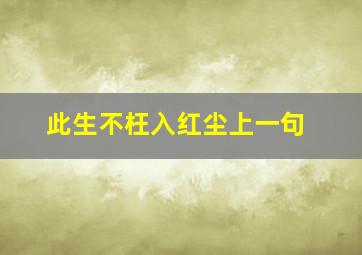 此生不枉入红尘上一句